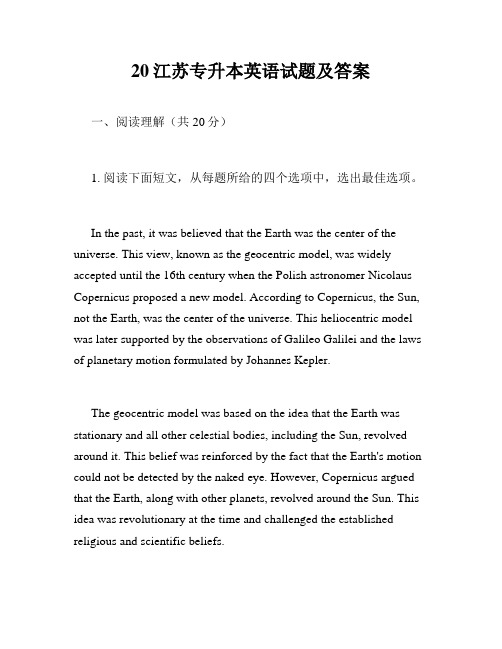 20 江苏专升本英语试题及答案

一、阅读理解（共 20 分）

1. 阅读下面短文，从每题所给的四个选项中，选出最佳选项。

In the past, it was believed that the Earth was the center of the universe. This view, known as the geocentric model, was widely accepted until the 16th century when the Polish astronomer Nicolaus Copernicus proposed a new model. According to Copernicus, the Sun, not the Earth, was the center of the universe. This heliocentric model was later supported by the observations of Galileo Galilei and the laws of planetary motion formulated by Johannes Kepler.

The geocentric model was based on the idea that the Earth was stationary and all other celestial bodies, including the Sun, revolved around it. This belief was reinforced by the fact that the Earth's motion could not be detected by the naked eye. However, Copernicus argued that the Earth, along with other planets, revolved around the Sun. This idea was revolutionary at the time and challenged the established religious and scientific beliefs.